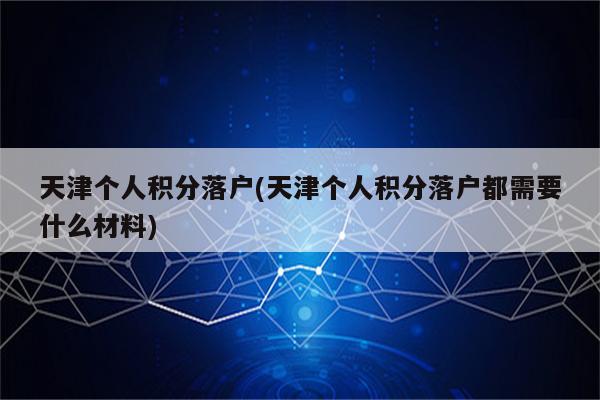 天津个人积分落户(天津个人积分落户都需要什么材料)